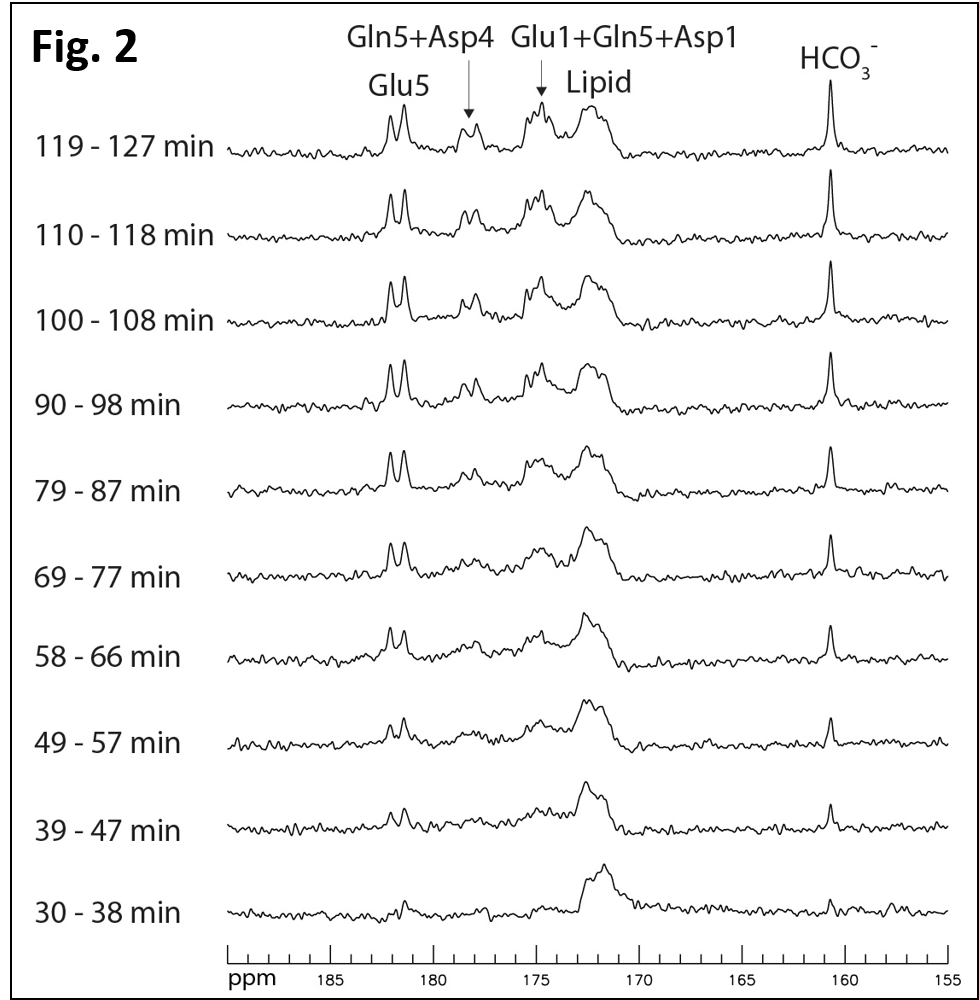 Fig. 2

Gln5+Asp4 Glu1+Gln5+Asp1

Glu5 Lipid $HCO_3^-$

119 - 127 min

110 - 118 min

100 - 108 min

90 - 98 min

79 - 87 min

69 - 77 min

58 - 66 min

49 - 57 min

39 - 47 min

30 - 38 min

ppm 185 180 175 170 165 160 155